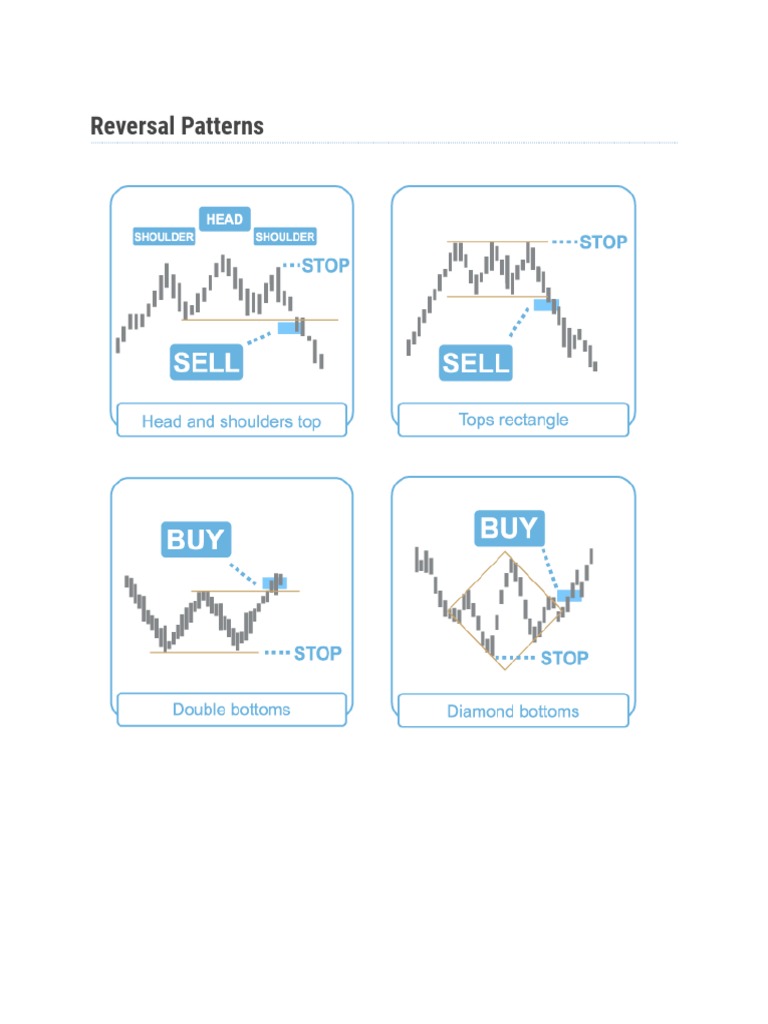 Reversal Patterns

HEAD
SHOULDER
SHOULDER
STOP
SELL
Head and shoulders top

STOP
SELL
Tops rectangle

BUY
STOP
Double bottoms

BUY
STOP
Diamond bottoms